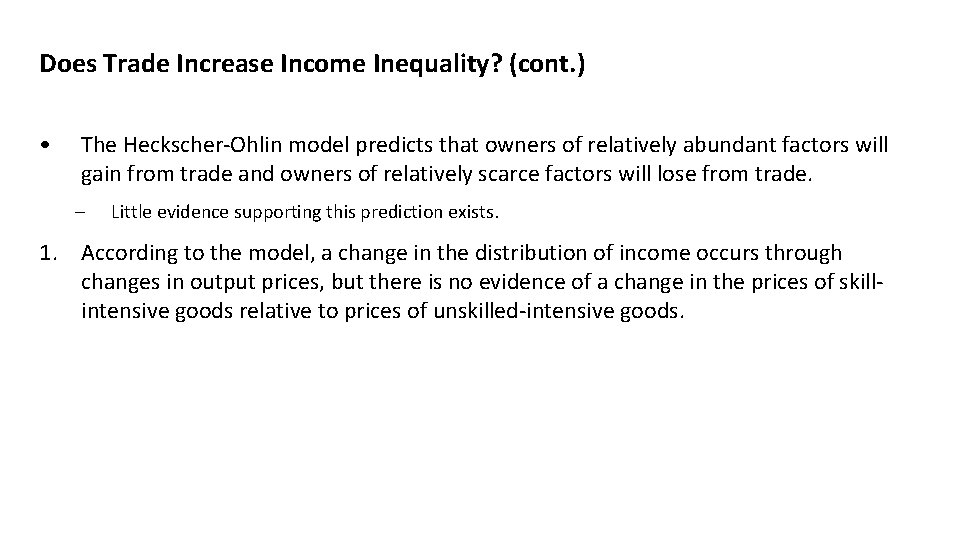 Does Trade Increase Income Inequality? (cont.)

• The Heckscher-Ohlin model predicts that owners of relatively abundant factors will gain from trade and owners of relatively scarce factors will lose from trade.

– Little evidence supporting this prediction exists.

1. According to the model, a change in the distribution of income occurs through changes in output prices, but there is no evidence of a change in the prices of skill-intensive goods relative to prices of unskilled-intensive goods.